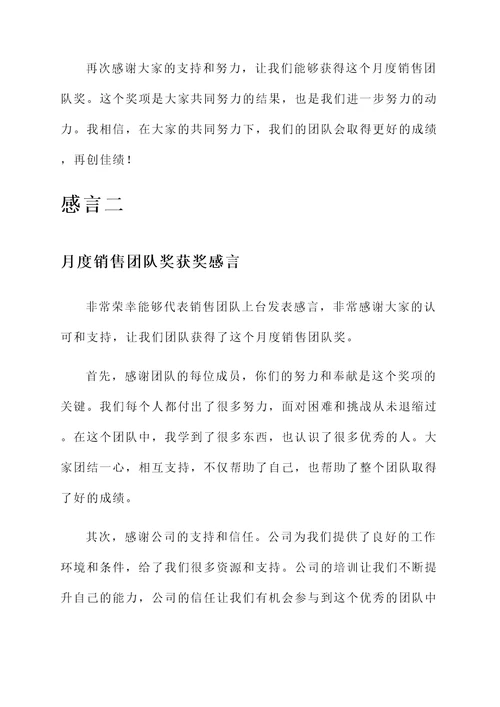 再次感谢大家的支持和努力，让我们能够获得这个月度销售团队奖。这个奖项是大家共同努力的结果，也是我们进一步努力的动力。我相信，在大家的共同努力下，我们的团队会取得更好的成绩，再创佳绩！

感言二

月度销售团队奖获奖感言

非常荣幸能够代表销售团队上台发表感言，非常感谢大家的认可和支持，让我们团队获得了这个月度销售团队奖。

首先，感谢团队的每位成员，你们的努力和奉献是这个奖项的关键。我们每个人都付出了很多努力，面对困难和挑战从未退缩过。在这个团队中，我学到了很多东西，也认识了很多优秀的人。大家团结一心，相互支持，不仅帮助了自己，也帮助了整个团队取得了好的成绩。

其次，感谢公司的支持和信任。公司为我们提供了良好的工作环境和条件，给了我们很多资源和支持。公司的培训让我们不断提升自己的能力，公司的信任让我们有机会参与到这个优秀的团队中